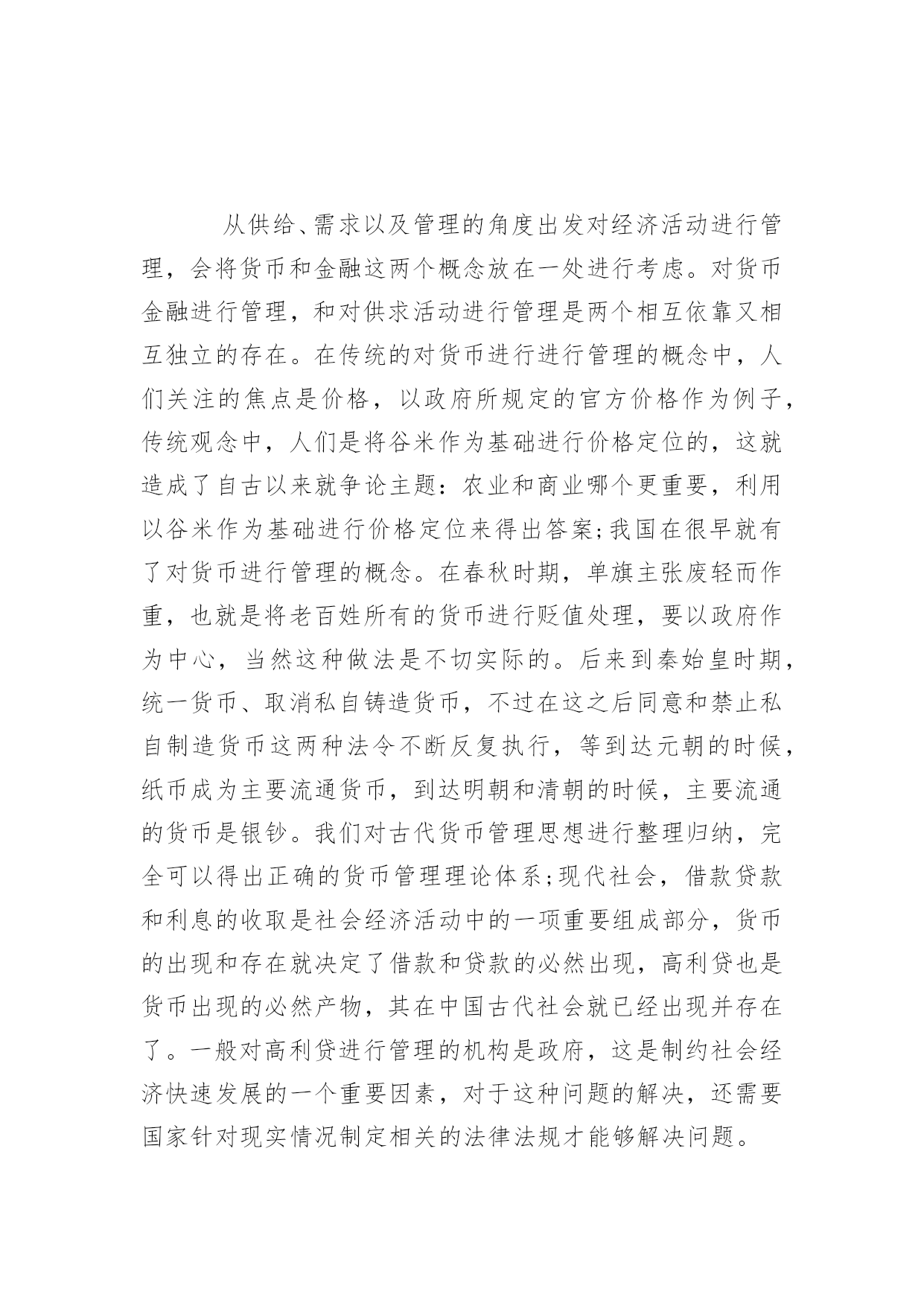 从供给、需求以及管理的角度出发对经济活动进行管理，会将货币和金融这两个概念放在一处进行考虑。对货币金融进行管理，和对供求活动进行管理是两个相互依靠又相互独立的存在。在传统的对货币进行进行管理的概念中，人们关注的焦点是价格，以政府所规定的官方价格作为例子，传统观念中，人们是将谷米作为基础进行价格定位的，这就造成了自古以来就争论主题：农业和商业哪个更重要，利用以谷米作为基础进行价格定位来得出答案;我国在很早就有了对货币进行管理的概念。在春秋时期，单旗主张废轻而作重，也就是将老百姓所有的货币进行贬值处理，要以政府作为中心，当然这种做法是不切实际的。后来到秦始皇时期，统一货币、取消私自铸造货币，不过在这之后同意和禁止私自制造货币这两种法令不断反复执行，等到达元朝的时候，纸币成为主要流通货币，到达明朝和清朝的时候，主要流通的货币是银钞。我们对古代货币管理思想进行整理归纳，完全可以得出正确的货币管理理论体系;现代社会，借款贷款和利息的收取是社会经济活动中的一项重要组成部分，货币的出现和存在就决定了借款和贷款的必然出现，高利贷也是货币出现的必然产物，其在中国古代社会就已经出现并存在了。一般对高利贷进行管理的机构是政府，这是制约社会经济快速发展的一个重要因素，对于这种问题的解决，还需要国家针对现实情况制定相关的法律法规才能够解决问题。